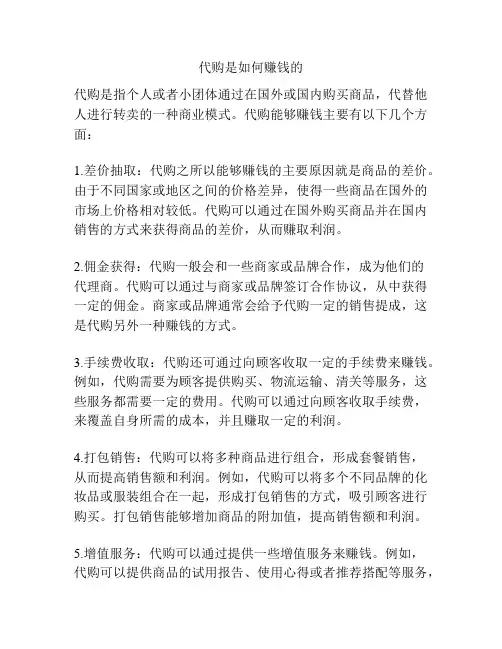 代购是如何赚钱的

代购是指个人或者小团体通过在国外或国内购买商品，代替他人进行转卖的一种商业模式。代购能够赚钱主要有以下几个方面：

1.差价抽取：代购之所以能够赚钱的主要原因就是商品的差价。由于不同国家或地区之间的价格差异，使得一些商品在国外的市场上价格相对较低。代购可以通过在国外购买商品并在国内销售的方式来获得商品的差价，从而赚取利润。

2.佣金获得：代购一般会和一些商家或品牌合作，成为他们的代理商。代购可以通过与商家或品牌签订合作协议，从中获得一定的佣金。商家或品牌通常会给予代购一定的销售提成，这是代购另外一种赚钱的方式。

3.手续费收取：代购还可通过向顾客收取一定的手续费来赚钱。例如，代购需要为顾客提供购买、物流运输、清关等服务，这些服务都需要一定的费用。代购可以通过向顾客收取手续费，来覆盖自身所需的成本，并且赚取一定的利润。

4.打包销售：代购可以将多种商品进行组合，形成套餐销售，从而提高销售额和利润。例如，代购可以将多个不同品牌的化妆品或服装组合在一起，形成打包销售的方式，吸引顾客进行购买。打包销售能够增加商品的附加值，提高销售额和利润。

5.增值服务：代购可以通过提供一些增值服务来赚钱。例如，代购可以提供商品的试用报告、使用心得或者推荐搭配等服务，